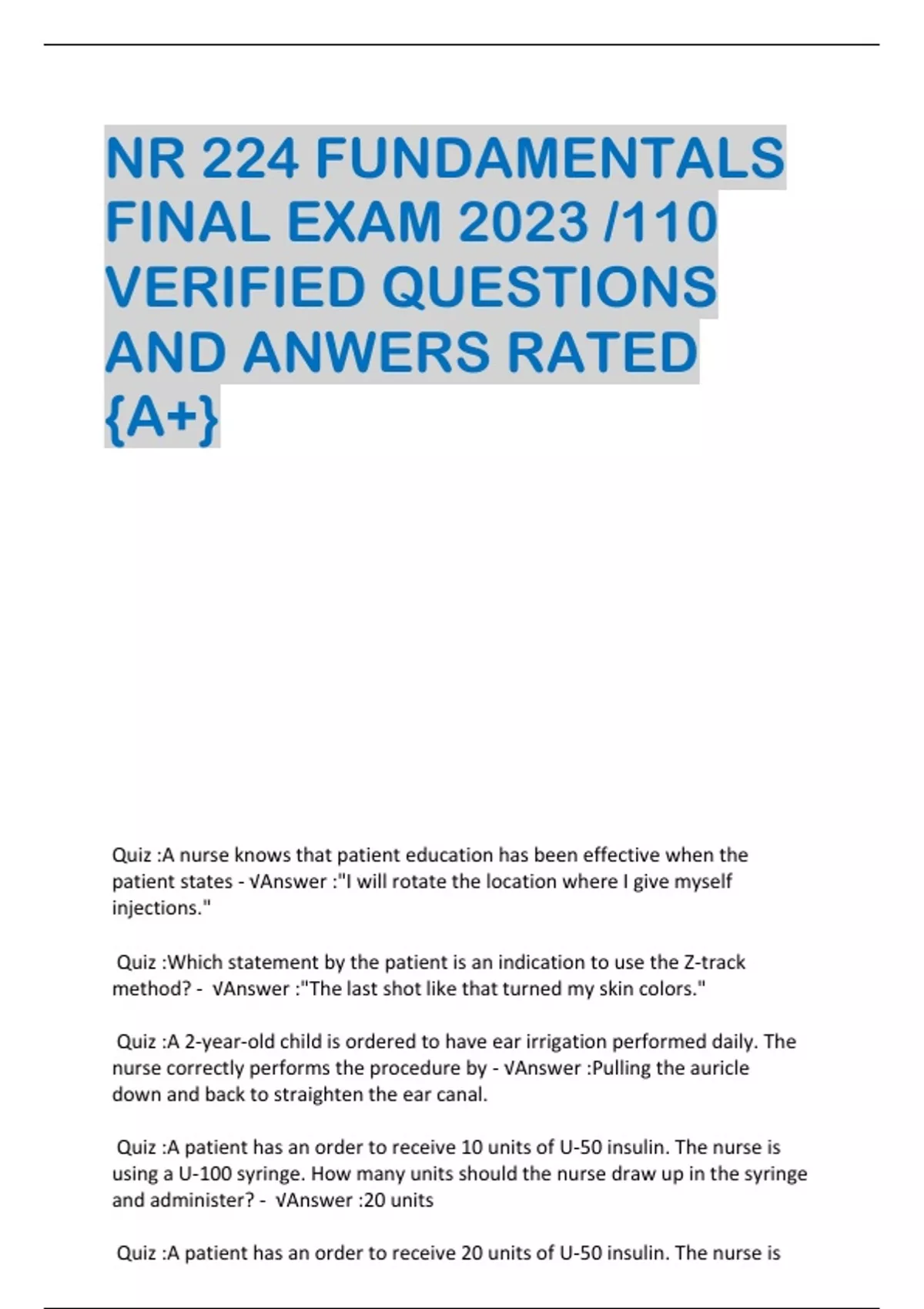 NR 224 FUNDAMENTALS FINAL EXAM 2023 /110 VERIFIED QUESTIONS AND ANWERS RATED {A+}

Quiz :A nurse knows that patient education has been effective when the patient states - √Answer :"I will rotate the location where I give myself injections."

Quiz :Which statement by the patient is an indication to use the Z-track method? - √Answer :"The last shot like that turned my skin colors."

Quiz :A 2-year-old child is ordered to have ear irrigation performed daily. The nurse correctly performs the procedure by - √Answer :Pulling the auricle down and back to straighten the ear canal.

Quiz :A patient has an order to receive 10 units of U-50 insulin. The nurse is using a U-100 syringe. How many units should the nurse draw up in the syringe and administer? - √Answer :20 units

Quiz :A patient has an order to receive 20 units of U-50 insulin. The nurse is